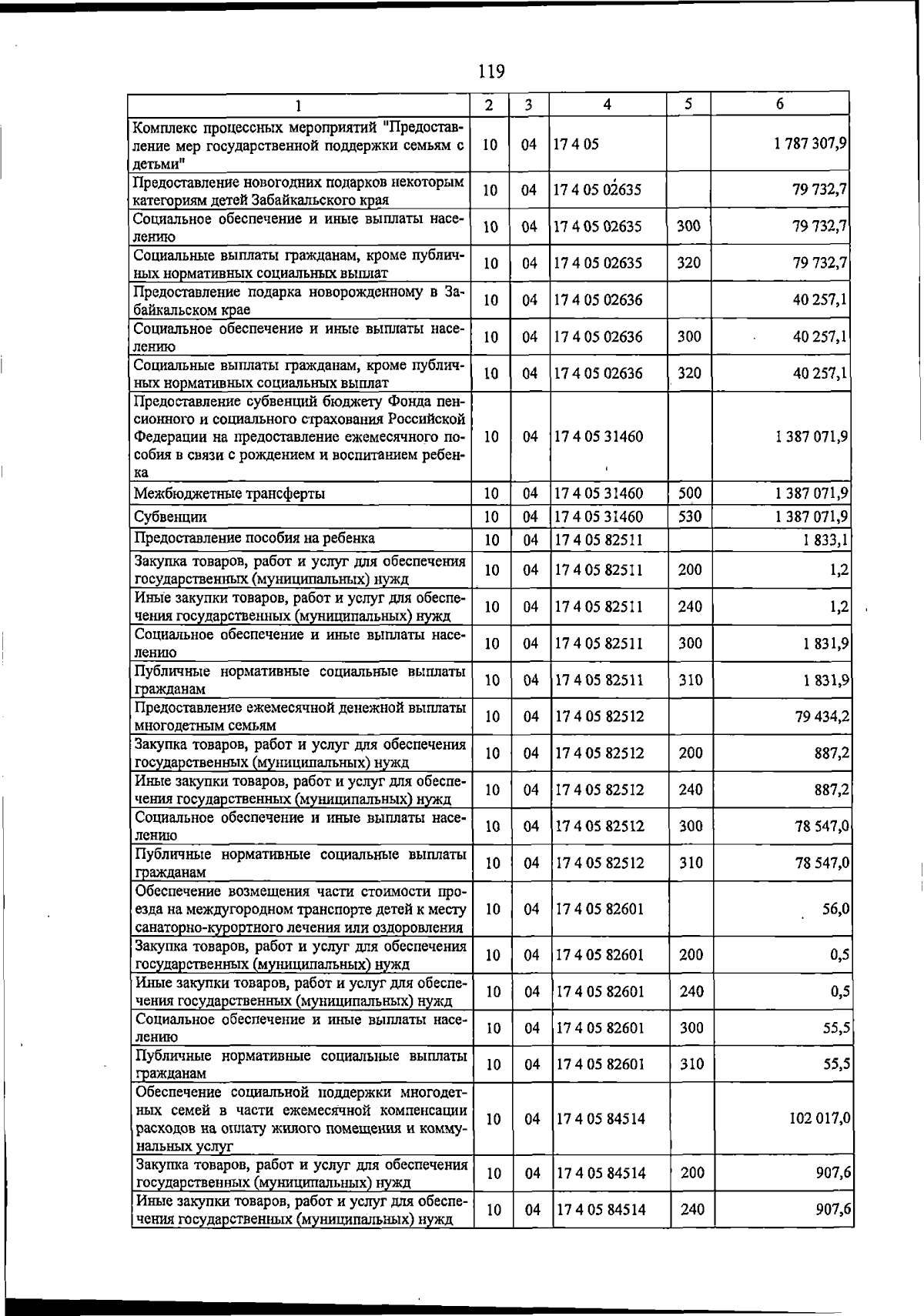 119

| 1 | 2 | 3 | 4 | 5 | 6 |
|---|---|---|---|---|---|
| Комплекс процессных мероприятий "Предоставление мер государственной поддержки семьям с детьми" | 10 | 04 | 17 4 05 |  | 1 787 307,9 |
| Предоставление новогодних подарков некоторым категориям детей Забайкальского края | 10 | 04 | 17 4 05 02635 |  | 79 732,7 |
| Социальное обеспечение и иные выплаты населению | 10 | 04 | 17 4 05 02635 | 300 | 79 732,7 |
| Социальные выплаты гражданам, кроме публичных нормативных социальных выплат | 10 | 04 | 17 4 05 02635 | 320 | 79 732,7 |
| Предоставление подарка новорожденному в Забайкальском крае | 10 | 04 | 17 4 05 02636 |  | 40 257,1 |
| Социальное обеспечение и иные выплаты населению | 10 | 04 | 17 4 05 02636 | 300 | 40 257,1 |
| Социальные выплаты гражданам, кроме публичных нормативных социальных выплат | 10 | 04 | 17 4 05 02636 | 320 | 40 257,1 |
| Предоставление субвенций бюджету Фонда пенсионного и социального страхования Российской Федерации на предоставление ежемесячного пособия в связи с рождением и воспитанием ребенка | 10 | 04 | 17 4 05 31460 |  | 1 387 071,9 |
| Межбюджетные трансферты | 10 | 04 | 17 4 05 31460 | 500 | 1 387 071,9 |
| Субвенции | 10 | 04 | 17 4 05 31460 | 530 | 1 387 071,9 |
| Предоставление пособия на ребенка | 10 | 04 | 17 4 05 82511 |  | 1 833,1 |
| Закупка товаров, работ и услуг для обеспечения государственных (муниципальных) нужд | 10 | 04 | 17 4 05 82511 | 200 | 1,2 |
| Иные закупки товаров, работ и услуг для обеспечения государственных (муниципальных) нужд | 10 | 04 | 17 4 05 82511 | 240 | 1,2 |
| Социальное обеспечение и иные выплаты населению | 10 | 04 | 17 4 05 82511 | 300 | 1 831,9 |
| Публичные нормативные социальные выплаты гражданам | 10 | 04 | 17 4 05 82511 | 310 | 1 831,9 |
| Предоставление ежемесячной денежной выплаты многодетным семьям | 10 | 04 | 17 4 05 82512 |  | 79 434,2 |
| Закупка товаров, работ и услуг для обеспечения государственных (муниципальных) нужд | 10 | 04 | 17 4 05 82512 | 200 | 887,2 |
| Иные закупки товаров, работ и услуг для обеспечения государственных (муниципальных) нужд | 10 | 04 | 17 4 05 82512 | 240 | 887,2 |
| Социальное обеспечение и иные выплаты населению | 10 | 04 | 17 4 05 82512 | 300 | 78 547,0 |
| Публичные нормативные социальные выплаты гражданам | 10 | 04 | 17 4 05 82512 | 310 | 78 547,0 |
| Обеспечение возмещения части стоимости проезда на междугородном транспорте детей к месту санаторно-курортного лечения или оздоровления | 10 | 04 | 17 4 05 82601 |  | 56,0 |
| Закупка товаров, работ и услуг для обеспечения государственных (муниципальных) нужд | 10 | 04 | 17 4 05 82601 | 200 | 0,5 |
| Иные закупки товаров, работ и услуг для обеспечения государственных (муниципальных) нужд | 10 | 04 | 17 4 05 82601 | 240 | 0,5 |
| Социальное обеспечение и иные выплаты населению | 10 | 04 | 17 4 05 82601 | 300 | 55,5 |
| Публичные нормативные социальные выплаты гражданам | 10 | 04 | 17 4 05 82601 | 310 | 55,5 |
| Обеспечение социальной поддержки многодетных семей в части ежемесячной компенсации расходов на оплату жилого помещения и коммунальных услуг | 10 | 04 | 17 4 05 84514 |  | 102 017,0 |
| Закупка товаров, работ и услуг для обеспечения государственных (муниципальных) нужд | 10 | 04 | 17 4 05 84514 | 200 | 907,6 |
| Иные закупки товаров, работ и услуг для обеспечения государственных (муниципальных) нужд | 10 | 04 | 17 4 05 84514 | 240 | 907,6 |